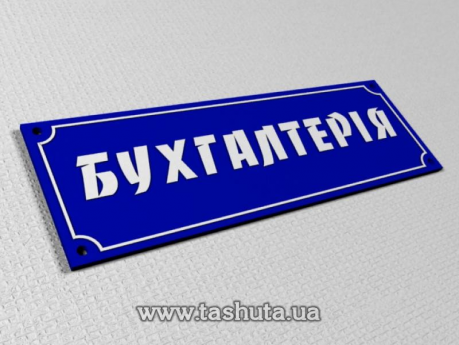 БУХГАЛТЕРІЯ

www.tashuta.ua